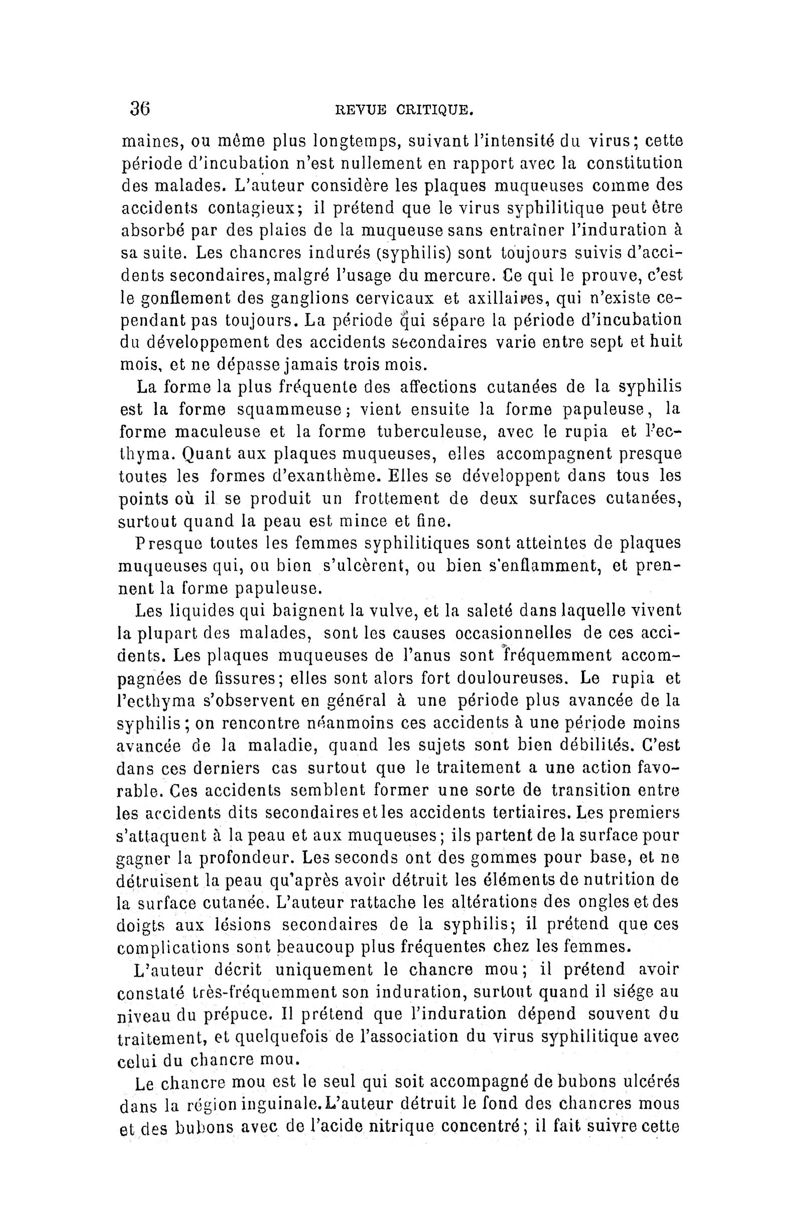 36 REVUE CRITIQUE.

maines, ou même plus longtemps, suivant l'intensité du virus; cette période d'incubation n'est nullement en rapport avec la constitution des malades. L'auteur considère les plaques muqueuses comme des accidents contagieux; il prétend que le virus syphilitique peut être absorbé par des plaies de la muqueuse sans entraîner l'induration à sa suite. Les chancres indurés (syphilis) sont toujours suivis d'accidents secondaires, malgré l'usage du mercure. Ce qui le prouve, c'est le gonflement des ganglions cervicaux et axillaires, qui n'existe cependant pas toujours. La période qui sépare la période d'incubation du développement des accidents secondaires varie entre sept et huit mois, et ne dépasse jamais trois mois.

La forme la plus fréquente des affections cutanées de la syphilis est la forme squammeuse; vient ensuite la forme papuleuse, la forme maculeuse et la forme tuberculeuse, avec le rupia et l'ecthyma. Quant aux plaques muqueuses, elles accompagnent presque toutes les formes d'exanthème. Elles se développent dans tous les points où il se produit un frottement de deux surfaces cutanées, surtout quand la peau est mince et fine.

Presque toutes les femmes syphilitiques sont atteintes de plaques muqueuses qui, ou bien s'ulcèrent, ou bien s'enflamment, et prennent la forme papuleuse.

Les liquides qui baignent la vulve, et la saleté dans laquelle vivent la plupart des malades, sont les causes occasionnelles de ces accidents. Les plaques muqueuses de l'anus sont fréquemment accompagnées de fissures; elles sont alors fort douloureuses. Le rupia et l'ecthyma s'observent en général à une période plus avancée de la syphilis; on rencontre néanmoins ces accidents à une période moins avancée de la maladie, quand les sujets sont bien débilités. C'est dans ces derniers cas surtout que le traitement a une action favorable. Ces accidents semblent former une sorte de transition entre les accidents dits secondaires et les accidents tertiaires. Les premiers s'attaquent à la peau et aux muqueuses; ils partent de la surface pour gagner la profondeur. Les seconds ont des gommes pour base, et ne détruisent la peau qu'après avoir détruit les éléments de nutrition de la surface cutanée. L'auteur rattache les altérations des ongles et des doigts aux lésions secondaires de la syphilis; il prétend que ces complications sont beaucoup plus fréquentes chez les femmes.

L'auteur décrit uniquement le chancre mou; il prétend avoir constaté très-fréquemment son induration, surtout quand il siége au niveau du prépuce. Il prétend que l'induration dépend souvent du traitement, et quelquefois de l'association du virus syphilitique avec celui du chancre mou.

Le chancre mou est le seul qui soit accompagné de bubons ulcérés dans la région inguinale. L'auteur détruit le fond des chancres mous et des bubons avec de l'acide nitrique concentré; il fait suivre cette